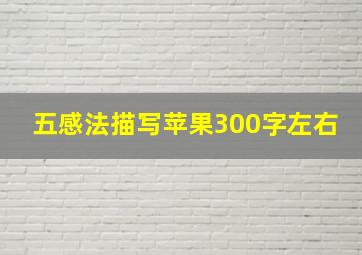 五感法描写苹果300字左右